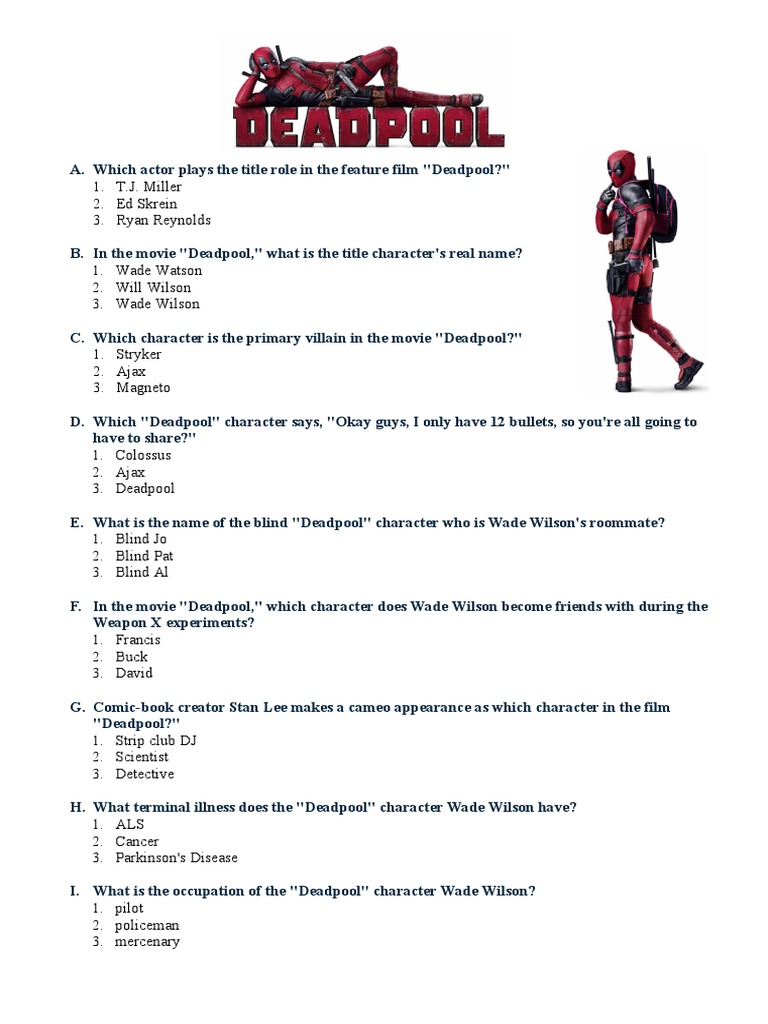 DEADPOOL

A. Which actor plays the title role in the feature film "Deadpool?"
1. T.J. Miller
2. Ed Skrein
3. Ryan Reynolds

B. In the movie "Deadpool," what is the title character's real name?
1. Wade Watson
2. Will Wilson
3. Wade Wilson

C. Which character is the primary villain in the movie "Deadpool?"
1. Stryker
2. Ajax
3. Magneto

D. Which "Deadpool" character says, "Okay guys, I only have 12 bullets, so you're all going to have to share?"
1. Colossus
2. Ajax
3. Deadpool

E. What is the name of the blind "Deadpool" character who is Wade Wilson's roommate?
1. Blind Jo
2. Blind Pat
3. Blind Al

F. In the movie "Deadpool," which character does Wade Wilson become friends with during the Weapon X experiments?
1. Francis
2. Buck
3. David

G. Comic-book creator Stan Lee makes a cameo appearance as which character in the film "Deadpool?"
1. Strip club DJ
2. Scientist
3. Detective

H. What terminal illness does the "Deadpool" character Wade Wilson have?
1. ALS
2. Cancer
3. Parkinson's Disease

I. What is the occupation of the "Deadpool" character Wade Wilson?
1. pilot
2. policeman
3. mercenary